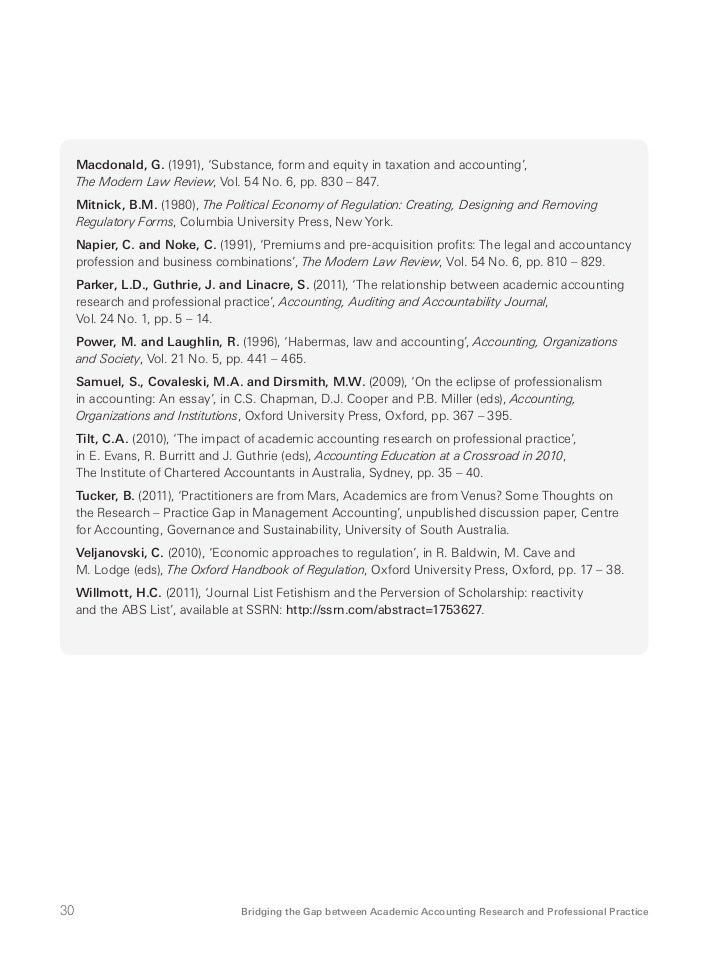 Macdonald, G. (1991), 'Substance, form and equity in taxation and accounting', The Modern Law Review, Vol. 54 No. 6, pp. 830 – 847.

Mitnick, B.M. (1980), The Political Economy of Regulation: Creating, Designing and Removing Regulatory Forms, Columbia University Press, New York.

Napier, C. and Noke, C. (1991), 'Premiums and pre-acquisition profits: The legal and accountancy profession and business combinations', The Modern Law Review, Vol. 54 No. 6, pp. 810 – 829.

Parker, L.D., Guthrie, J. and Linacre, S. (2011), 'The relationship between academic accounting research and professional practice', Accounting, Auditing and Accountability Journal, Vol. 24 No. 1, pp. 5 – 14.

Power, M. and Laughlin, R. (1996), 'Habermas, law and accounting', Accounting, Organizations and Society, Vol. 21 No. 5, pp. 441 – 465.

Samuel, S., Covaleski, M.A. and Dirsmith, M.W. (2009), 'On the eclipse of professionalism in accounting: An essay', in C.S. Chapman, D.J. Cooper and P.B. Miller (eds), Accounting, Organizations and Institutions, Oxford University Press, Oxford, pp. 367 – 395.

Tilt, C.A. (2010), 'The impact of academic accounting research on professional practice', in E. Evans, R. Burritt and J. Guthrie (eds), Accounting Education at a Crossroad in 2010, The Institute of Chartered Accountants in Australia, Sydney, pp. 35 – 40.

Tucker, B. (2011), 'Practitioners are from Mars, Academics are from Venus? Some Thoughts on the Research – Practice Gap in Management Accounting', unpublished discussion paper, Centre for Accounting, Governance and Sustainability, University of South Australia.

Veljanovski, C. (2010), 'Economic approaches to regulation', in R. Baldwin, M. Cave and M. Lodge (eds), The Oxford Handbook of Regulation, Oxford University Press, Oxford, pp. 17 – 38.

Willmott, H.C. (2011), 'Journal List Fetishism and the Perversion of Scholarship: reactivity and the ABS List', available at SSRN: http://ssrn.com/abstract=1753627.

30 Bridging the Gap between Academic Accounting Research and Professional Practice